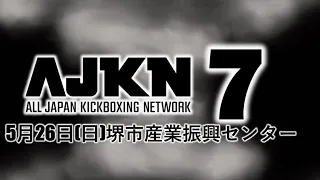 AJKN 7
ALL JAPAN KICKBOXING NETWORK
5月26日(日)堺市産業振興センター